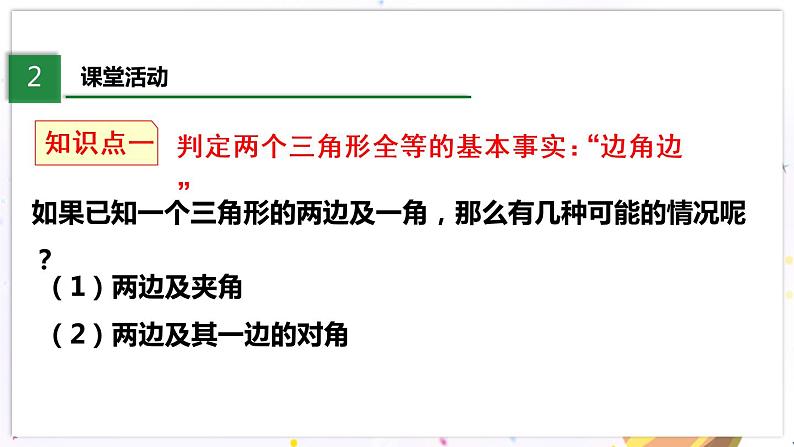 2 课堂活动

知识点一 判定两个三角形全等的基本事实:“边角边”

如果已知一个三角形的两边及一角，那么有几种可能的情况呢？

（1）两边及夹角

（2）两边及其一边的对角